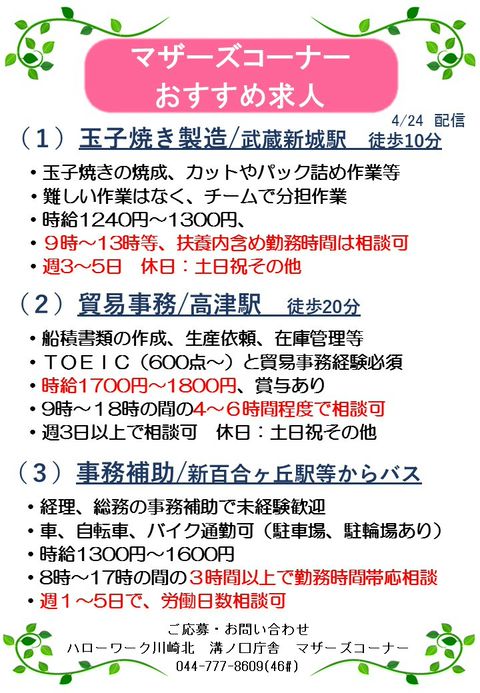 マザーズコーナー
おすすめ求人

4/24 配信

（１）玉子焼き製造/武蔵新城駅　徒歩10分

・玉子焼きの焼成、カットやパック詰め作業等
・難しい作業はなく、チームで分担作業
・時給1240円～1300円、
・９時～13時等、扶養内含め勤務時間は相談可
・週3～5日　休日：土日祝その他

（２）貿易事務/高津駅　徒歩20分

・船積書類の作成、生産依頼、在庫管理等
・ＴＯＥＩＣ（600点～）と貿易事務経験必須
・時給1700円～1800円、賞与あり
・9時～１８時の間の4～６時間程度で相談可
・週3日以上で相談可　休日：土日祝その他

（３）事務補助/新百合ヶ丘駅等からバス

・経理、総務の事務補助で未経験歓迎
・車、自転車、バイク通勤可（駐車場、駐輪場あり）
・時給1300円～1600円
・8時～17時の間の３時間以上で勤務時間帯応相談
・週１～5日で、労働日数相談可

ご応募・お問い合わせ
ハローワーク川崎北　溝ノ口庁舎　マザーズコーナー
044-777-8609(46#)